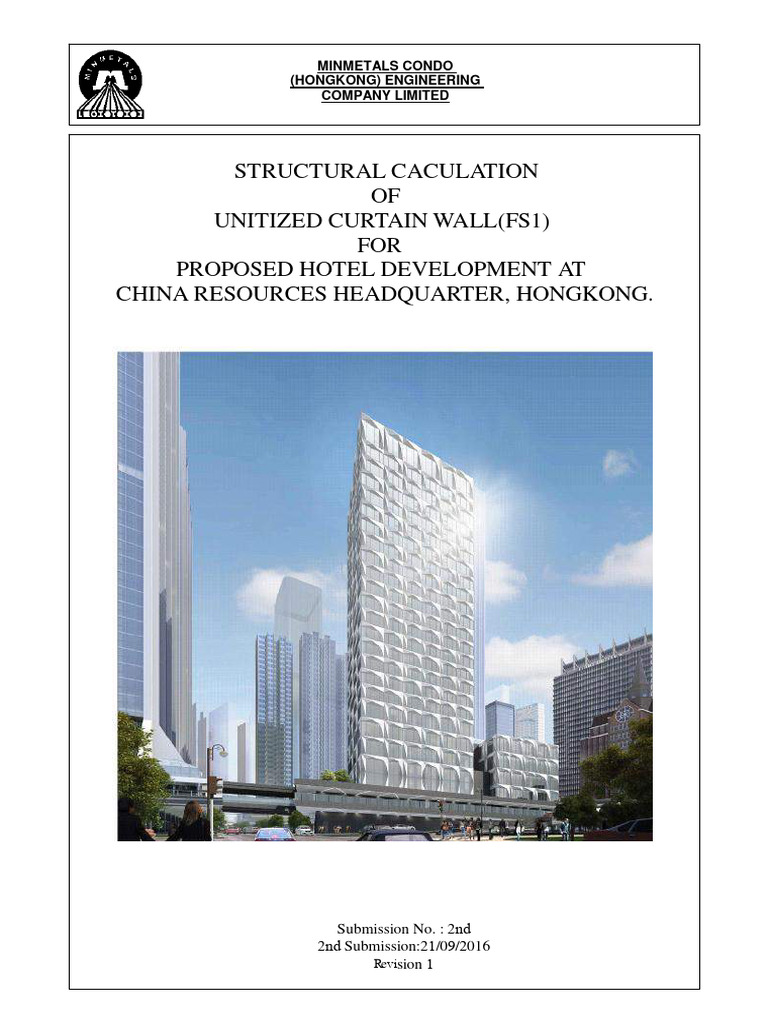 MINMETALS

MINMETALS CONDO
(HONGKONG) ENGINEERING
COMPANY LIMITED

STRUCTURAL CACULATION
OF
UNITIZED CURTAIN WALL(FS1)
FOR
PROPOSED HOTEL DEVELOPMENT AT
CHINA RESOURCES HEADQUARTER, HONGKONG.

Submission No. : 2nd
2nd Submission:21/09/2016
Revision 1